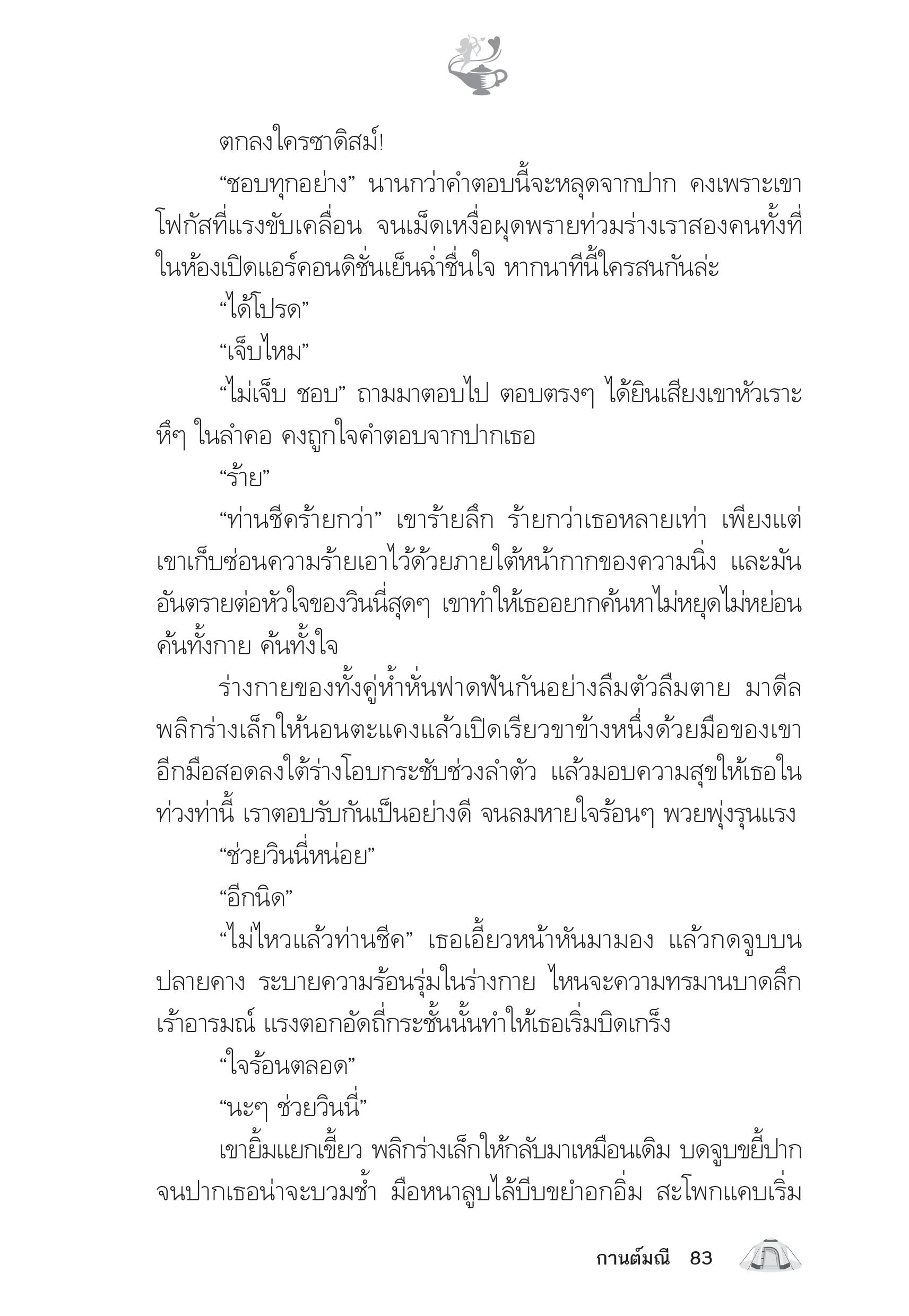 ตกลงใครซาดิสม์!

“ชอบทุกอย่าง” นานกว่าคำตอบนี้จะหลุดจากปาก คงเพราะเขาโฟกัสที่แรงขับเคลื่อน จนเม็ดเหงื่อผุดพรายท่วมร่างเราสองคนทั้งที่ในห้องเปิดแอร์คอนดิชั่นเย็นฉ่ำชื่นใจ หากนาทีนี้ใครสนกันล่ะ

“ได้โปรด”

“เจ็บไหม”

“ไม่เจ็บ ชอบ” ถามมาตอบไป ตอบตรงๆ ได้ยินเสียงเขาหัวเราะหึๆ ในลำคอ คงถูกใจคำตอบจากปากเธอ

“ร้าย”

“ท่านชีคร้ายกว่า” เขาร้ายลึก ร้ายกว่าเธอหลายเท่า เพียงแต่เขาเก็บซ่อนความร้ายเอาไว้ด้วยภายใต้หน้ากากของความนิ่ง และมันอันตรายต่อหัวใจของวินนี่สุดๆ เขาทำให้เธออยากค้นหาไม่หยุดไม่หย่อน ค้นทั้งกาย ค้นทั้งใจ

ร่างกายของทั้งคู่ห้ำหั่นฟาดฟันกันอย่างลืมตัวลืมตาย มาดีลพลิกร่างเล็กให้นอนตะแคงแล้วเปิดเรียวขาข้างหนึ่งด้วยมือของเขา อีกมือสอดลงใต้ร่างโอบกระชับช่วงลำตัว แล้วมอบความสุขให้เธอในท่วงท่านี้ เราตอบรับกันเป็นอย่างดี จนลมหายใจร้อนๆ พวยพุ่งรุนแรง

“ช่วยวินนี่หน่อย”

“อีกนิด”

“ไม่ไหวแล้วท่านชีค” เธอเอี้ยวหน้าหันมามอง แล้วกดจูบบนปลายคาง ระบายความร้อนรุ่มในร่างกาย ไหนจะความทรมานบาดลึกเร้าอารมณ์ แรงตอกอัดถี่กระชั้นนั้นทำให้เธอเริ่มบิดเกร็ง

“ใจร้อนตลอด”

“นะๆ ช่วยวินนี่”

เขายิ้มแยกเขี้ยว พลิกร่างเล็กให้กลับมาเหมือนเดิม บดจูบขยี้ปากจนปากเธอน่าจะบวมช้ำ มือหนาลูบไล้บีบขยำอกอิ่ม สะโพกแคบเริ่ม

กานต์มณี 83